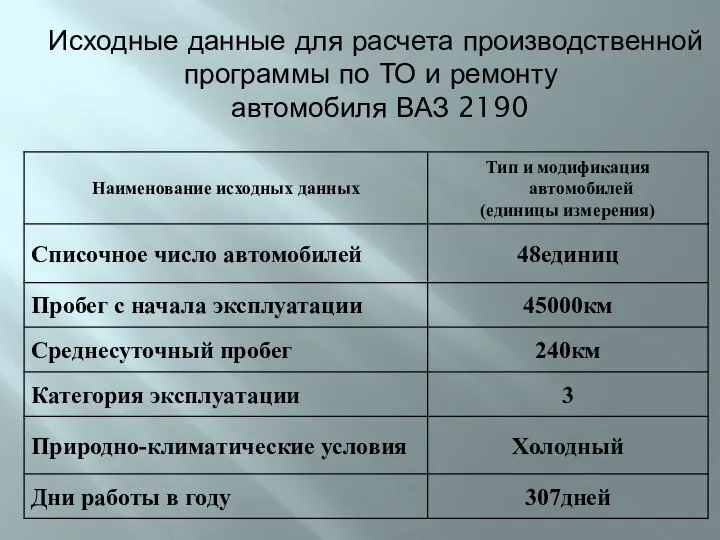 Исходные данные для расчета производственной программы по ТО и ремонту автомобиля ВАЗ 2190

| Наименование исходных данных | Тип и модификация автомобилей (единицы измерения) |
|---|---|
| Списочное число автомобилей | 48единиц |
| Пробег с начала эксплуатации | 45000км |
| Среднесуточный пробег | 240км |
| Категория эксплуатации | 3 |
| Природно-климатические условия | Холодный |
| Дни работы в году | 307дней |